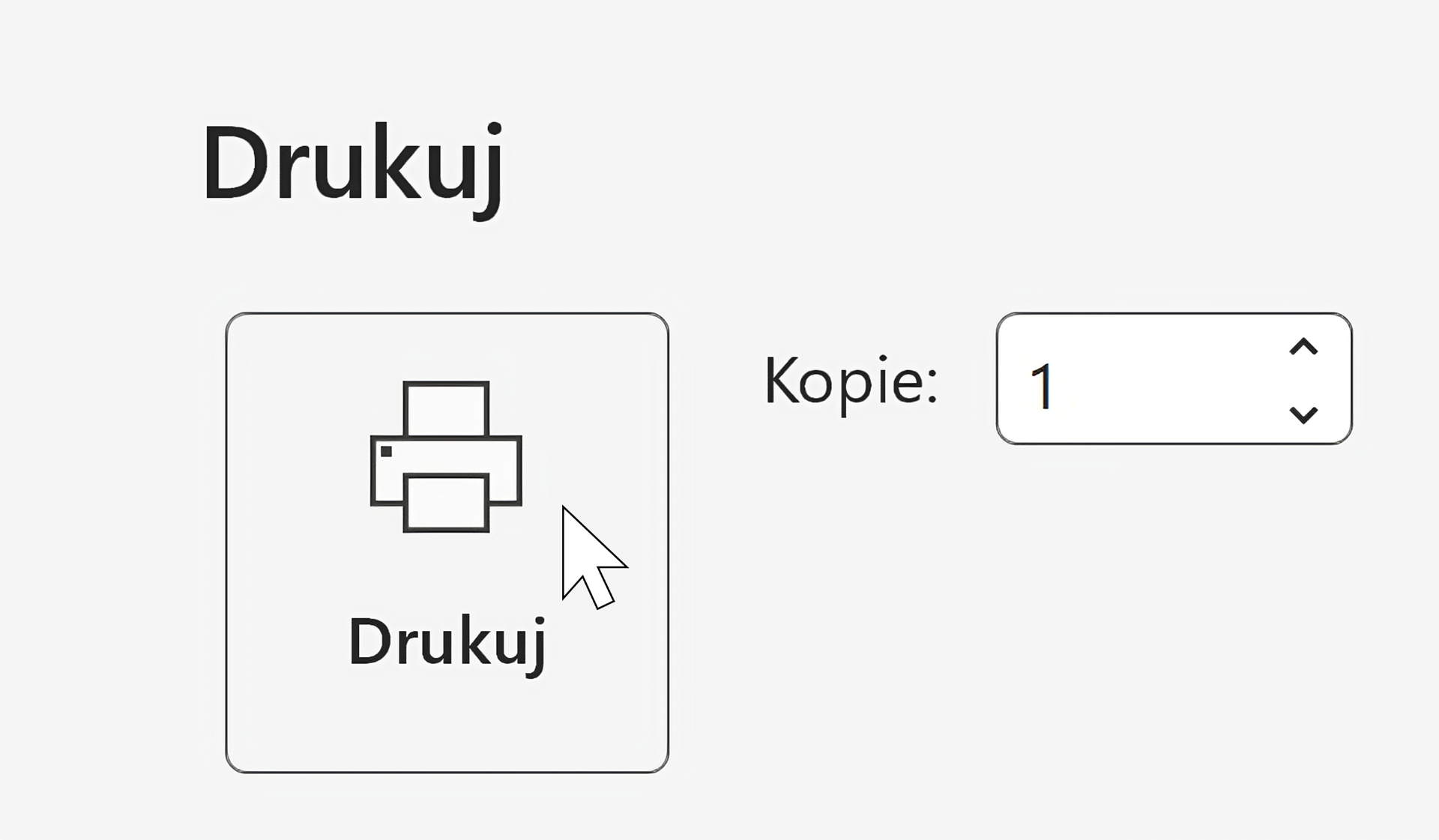 Drukuj

Drukuj

Kopie: 1